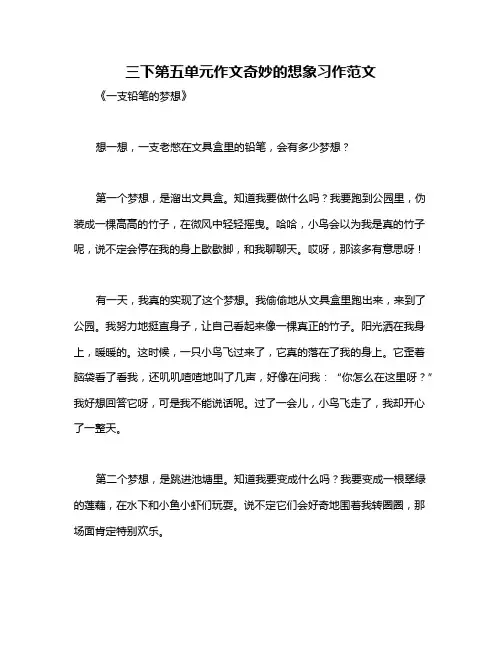 三下第五单元作文奇妙的想象习作范文

《一支铅笔的梦想》

想一想，一支老憋在文具盒里的铅笔，会有多少梦想？

第一个梦想，是溜出文具盒。知道我要做什么吗？我要跑到公园里，伪装成一棵高高的竹子，在微风中轻轻摇曳。哈哈，小鸟会以为我是真的竹子呢，说不定会停在我的身上歇歇脚，和我聊聊天。哎呀，那该多有意思呀！

有一天，我真的实现了这个梦想。我偷偷地从文具盒里跑出来，来到了公园。我努力地挺直身子，让自己看起来像一棵真正的竹子。阳光洒在我身上，暖暖的。这时候，一只小鸟飞过来了，它真的落在了我的身上。它歪着脑袋看了看我，还叽叽喳喳地叫了几声，好像在问我：“你怎么在这里呀？”我好想回答它呀，可是我不能说话呢。过了一会儿，小鸟飞走了，我却开心了一整天。

第二个梦想，是跳进池塘里。知道我要变成什么吗？我要变成一根翠绿的莲藕，在水下和小鱼小虾们玩耍。说不定它们会好奇地围着我转圈圈，那场面肯定特别欢乐。